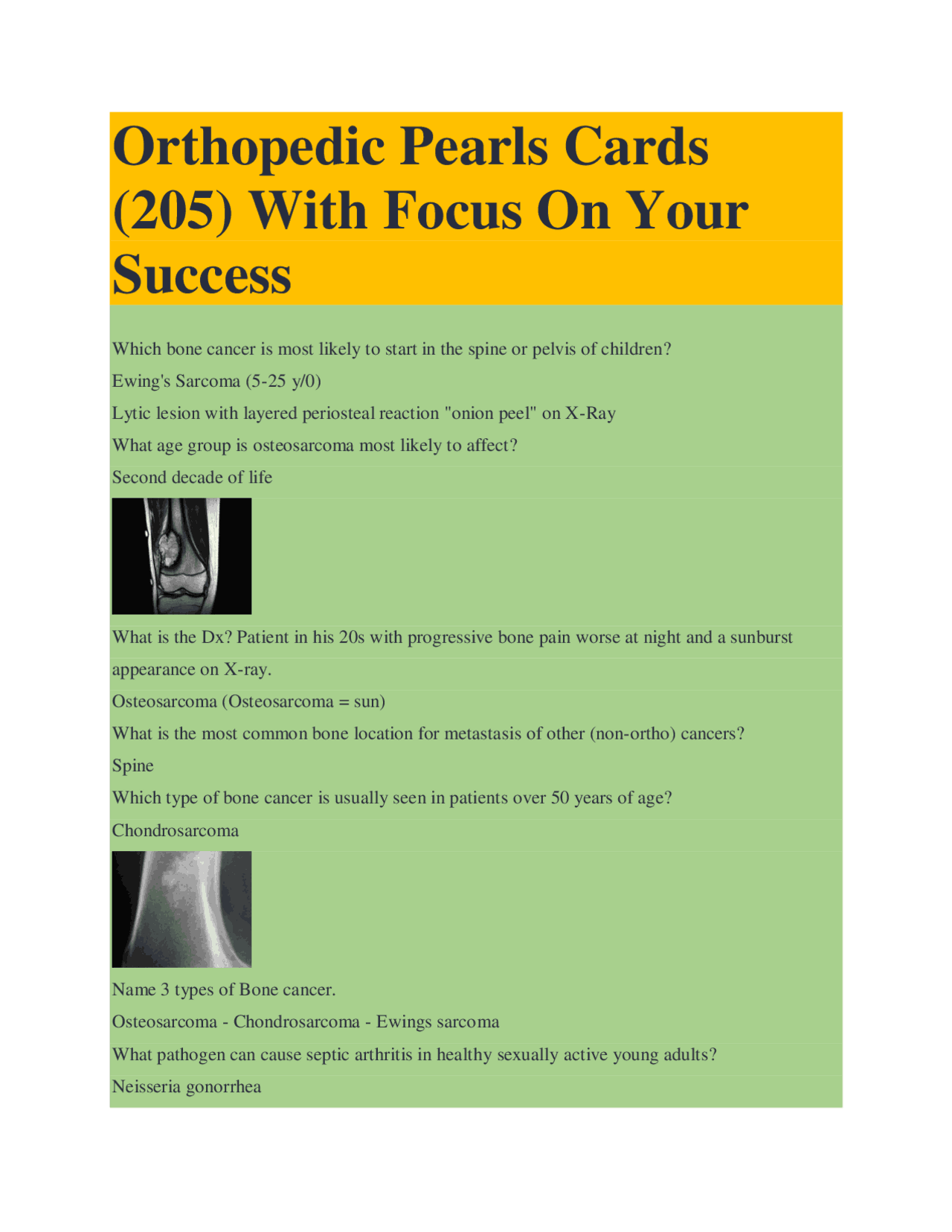 Orthopedic Pearls Cards (205) With Focus On Your Success

Which bone cancer is most likely to start in the spine or pelvis of children?

Ewing's Sarcoma (5-25 y/0)

Lytic lesion with layered periosteal reaction "onion peel" on X-Ray

What age group is osteosarcoma most likely to affect?

Second decade of life

What is the Dx? Patient in his 20s with progressive bone pain worse at night and a sunburst appearance on X-ray.

Osteosarcoma (Osteosarcoma = sun)

What is the most common bone location for metastasis of other (non-ortho) cancers?

Spine

Which type of bone cancer is usually seen in patients over 50 years of age?

Chondrosarcoma

Name 3 types of Bone cancer.

Osteosarcoma - Chondrosarcoma - Ewings sarcoma

What pathogen can cause septic arthritis in healthy sexually active young adults?

Neisseria gonorrhea